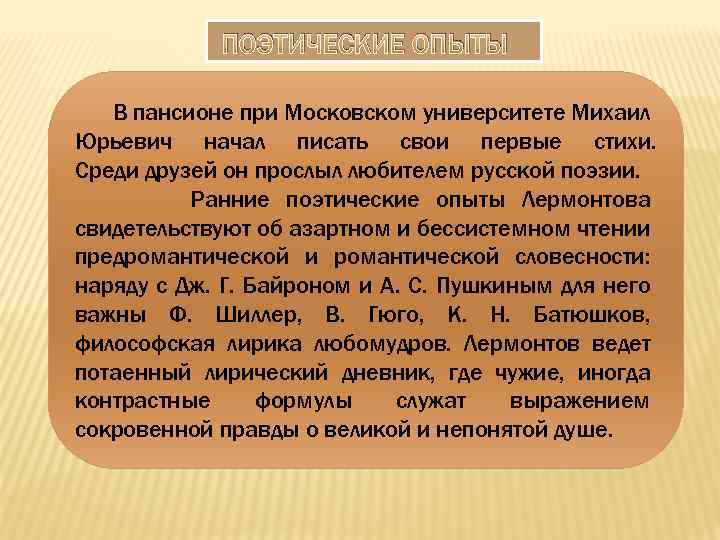 ПОЭТИЧЕСКИЕ ОПЫТЫ

В пансионе при Московском университете Михаил Юрьевич начал писать свои первые стихи. Среди друзей он прослыл любителем русской поэзии.

Ранние поэтические опыты Лермонтова свидетельствуют об азартном и бессистемном чтении предромантической и романтической словесности: наряду с Дж. Г. Байроном и А. С. Пушкиным для него важны Ф. Шиллер, В. Гюго, К. Н. Батюшков, философская лирика любомудров. Лермонтов ведет потаенный лирический дневник, где чужие, иногда контрастные формулы служат выражением сокровенной правды о великой и непонятой душе.